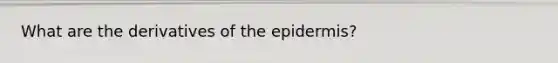 What are the derivatives of the epidermis?